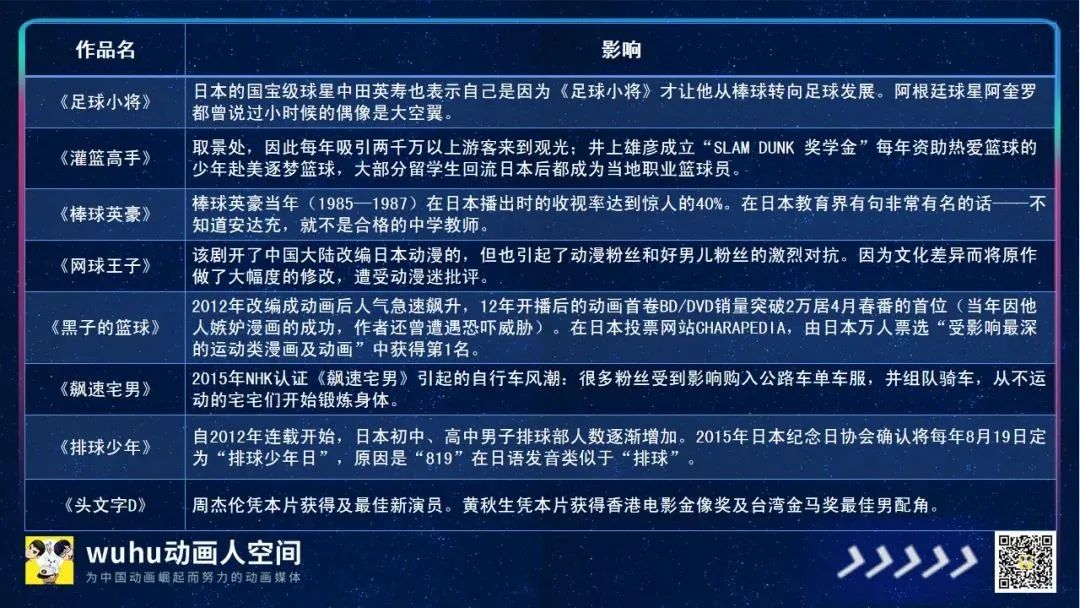 | 作品名 | 影响 |
|---|---|
| 《足球小将》 | 日本的国宝级球星中田英寿也表示自己是因为《足球小将》才让他从棒球转向足球发展。阿根廷球星阿奎罗都曾说过小时候的偶像是大空翼。 |
| 《灌篮高手》 | 取景处，因此每年吸引两千万以上游客来到观光；井上雄彦成立“SLAM DUNK 奖学金”每年资助热爱篮球的少年赴美逐梦篮球，大部分留学生回流日本后都成为当地职业篮球员。 |
| 《棒球英豪》 | 棒球英豪当年（1985—1987）在日本播出时的收视率达到惊人的40%。在日本教育界有句非常有名的话——不知道安达充，就不是合格的中学教师。 |
| 《网球王子》 | 该剧开了中国大陆改编日本动漫的，但也引起了动漫粉丝和好男儿粉丝的激烈对抗。因为文化差异而将原作做了大幅度的修改，遭受动漫迷批评。 |
| 《黑子的篮球》 | 2012年改编成动画后人气急速飙升，12年开播后的动画首卷BD/DVD销量突破2万居4月春番的首位（当年因他人嫉妒漫画的成功，作者还曾遭遇恐吓威胁）。在日本投票网站CHARAPEDIA，由日本万人票选“受影响最深的运动类漫画及动画”中获得第1名。 |
| 《飙速宅男》 | 2015年NHK认证《飙速宅男》引起的自行车风潮：很多粉丝受到影响购入公路车单车服，并组队骑车，从不运动的宅宅们开始锻炼身体。 |
| 《排球少年》 | 自2012年连载开始，日本初中、高中男子排球部人数逐渐增加。2015年日本纪念日协会确认将每年8月19日定为“排球少年日”，原因是“819”在日语发音类似于“排球”。 |
| 《头文字D》 | 周杰伦凭本片获得及最佳新演员。黄秋生凭本片获得香港电影金像奖及台湾金马奖最佳男配角。 |

wuhu动画人空间
为中国动画崛起而努力的动画媒体